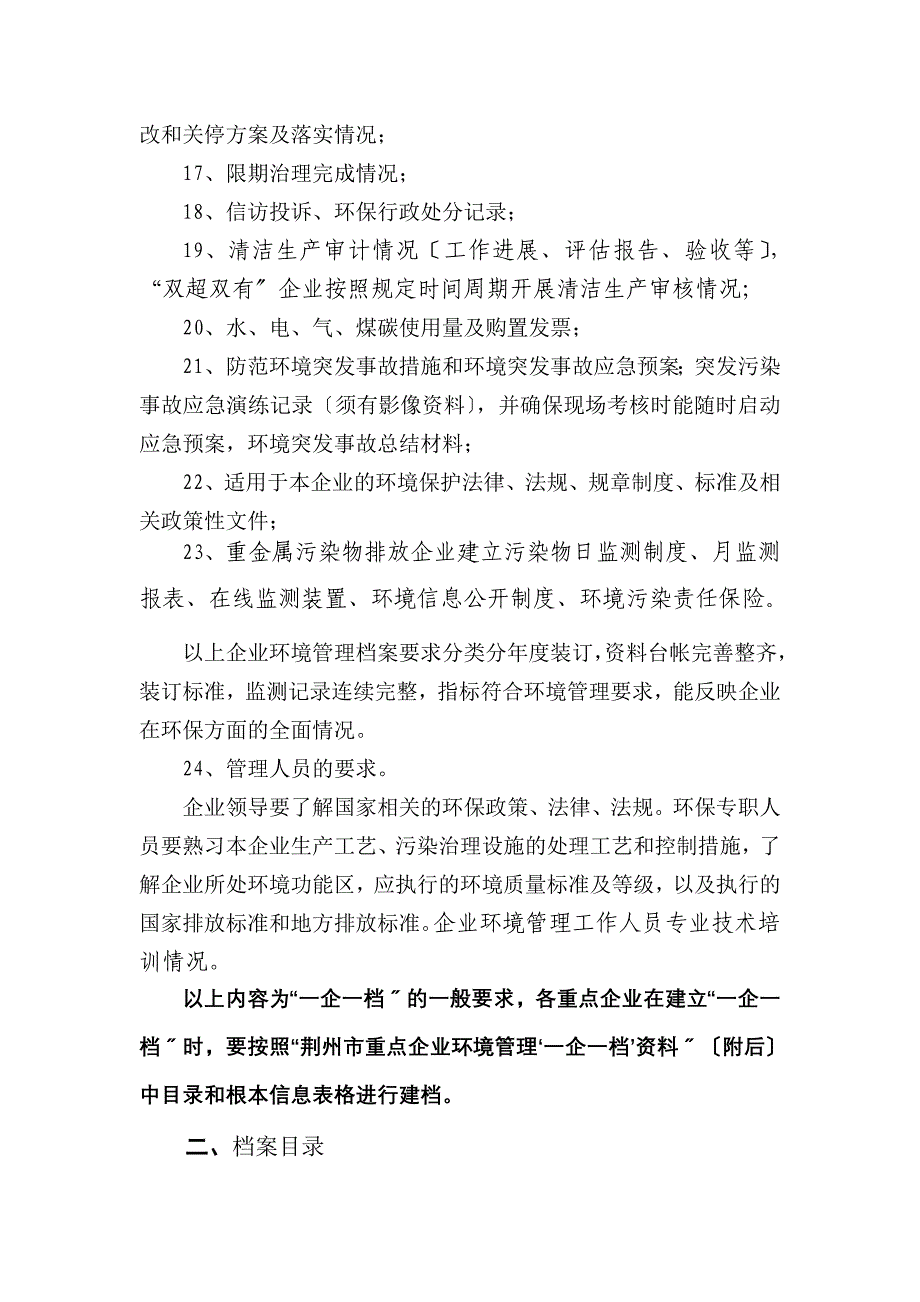 改和关停方案及落实情况；

17、限期治理完成情况；

18、信访投诉、环保行政处分记录；

19、清洁生产审计情况〔工作进展、评估报告、验收等〕，“双超双有〞企业按照规定时间周期开展清洁生产审核情况；

20、水、电、气、煤碳使用量及购置发票；

21、防范环境突发事故措施和环境突发事故应急预案；突发污染事故应急演练记录〔须有影像资料〕，并确保现场考核时能随时启动应急预案，环境突发事故总结材料；

22、适用于本企业的环境保护法律、法规、规章制度、标准及相关政策性文件；

23、重金属污染物排放企业建立污染物日监测制度、月监测报表、在线监测装置、环境信息公开制度、环境污染责任保险。

以上企业环境管理档案要求分类分年度装订，资料台帐完善整齐，装订标准，监测记录连续完整，指标符合环境管理要求，能反映企业在环保方面的全面情况。

24、管理人员的要求。

企业领导要了解国家相关的环保政策、法律、法规。环保专职人员要熟习本企业生产工艺、污染治理设施的处理工艺和控制措施，了解企业所处环境功能区，应执行的环境质量标准及等级，以及执行的国家排放标准和地方排放标准。企业环境管理工作人员专业技术培训情况。

以上内容为“一企一档〞的一般要求，各重点企业在建立“一企一档〞时，要按照“荆州市重点企业环境管理‘一企一档’资料〞〔附后〕中目录和根本信息表格进行建档。

二、档案目录